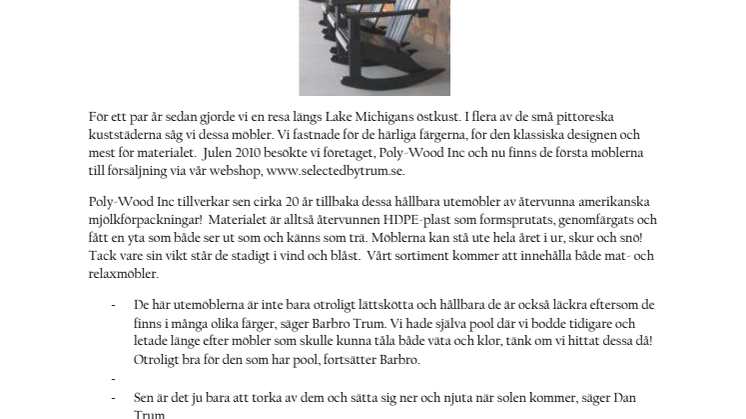 För ett par år sedan gjorde vi en resa längs Lake Michigans östkust. I flera av de små pittoreska kuststäderna såg vi dessa möbler. Vi fastnade för de härliga färgerna, för den klassiska designen och mest för materialet. Julen 2010 besökte vi företaget, Poly-Wood Inc och nu finns de första möblerna till försäljning via vår webshop, www.selectedbytrum.se.

Poly-Wood Inc tillverkar sen cirka 20 år tillbaka dessa hållbara utemöbler av återvunna amerikanska mjölkförpackningar! Materialet är alltså återvunnen HDPE-plast som formsprutats, genomfärgats och fått en yta som både ser ut som och känns som trä. Möblerna kan stå ute hela året i ur, skur och snö! Tack vare sin vikt står de stadigt i vind och blåst. Vårt sortiment kommer att innehålla både mat- och relaxmöbler.

- De här utemöblerna är inte bara otroligt lättskötta och hållbara de är också läckra eftersom de finns i många olika färger, säger Barbro Trum. Vi hade själva pool där vi bodde tidigare och letade länge efter möbler som skulle kunna tåla både väta och klor, tänk om vi hittat dessa då! Otroligt bra för den som har pool, fortsätter Barbro.

-

- Sen är det ju bara att torka av dem och sätta sig ner och njuta när solen kommer, säger Dan Trum